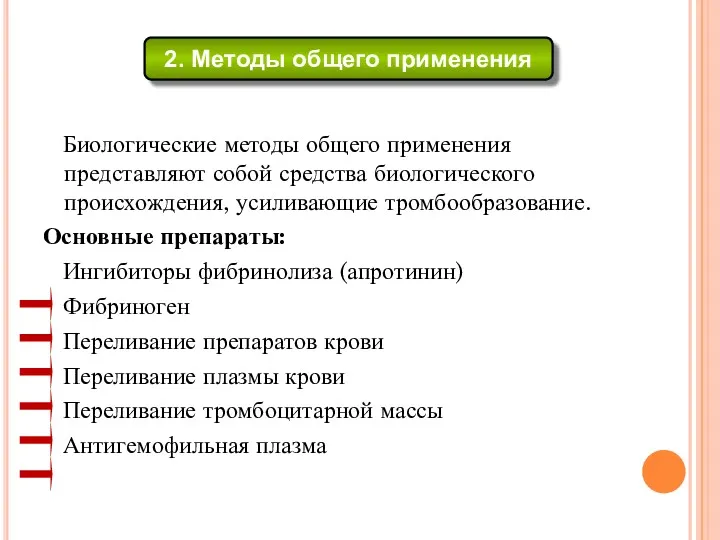 2. Методы общего применения

Биологические методы общего применения представляют собой средства биологического происхождения, усиливающие тромбообразование.

Основные препараты:

Ингибиторы фибринолиза (апротинин)

Фибриноген

Переливание препаратов крови

Переливание плазмы крови

Переливание тромбоцитарной массы

Антигемофильная плазма